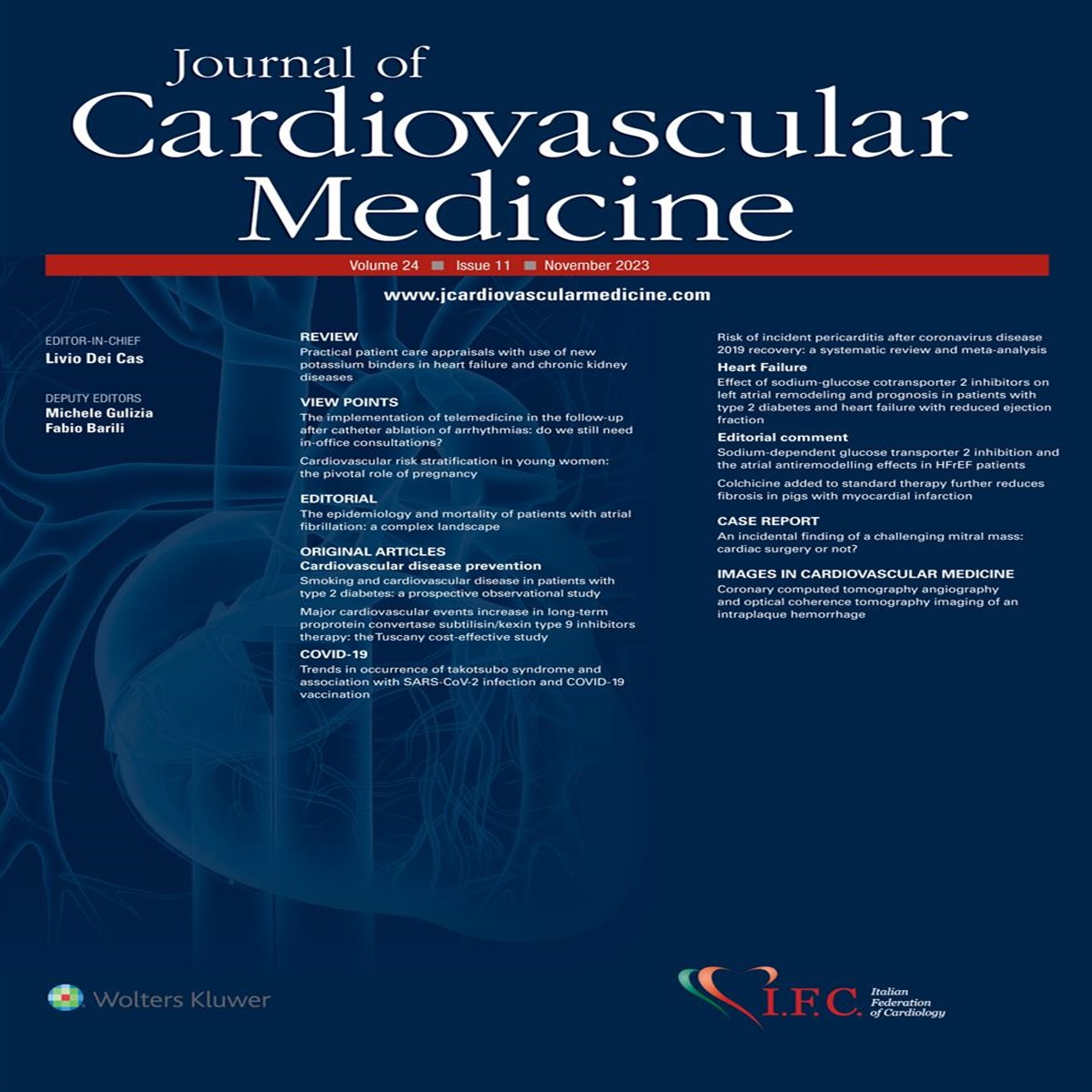 Journal of Cardiovascular Medicine

Volume 24 ■ Issue 11 ■ November 2023

www.jcardiovascularmedicine.com

EDITOR-IN-CHIEF
Livio Dei Cas

DEPUTY EDITORS
Michele Gulizia
Fabio Barili

REVIEW
Practical patient care appraisals with use of new potassium binders in heart failure and chronic kidney diseases

VIEW POINTS
The implementation of telemedicine in the follow-up after catheter ablation of arrhythmias: do we still need in-office consultations?

Cardiovascular risk stratification in young women: the pivotal role of pregnancy

EDITORIAL
The epidemiology and mortality of patients with atrial fibrillation: a complex landscape

ORIGINAL ARTICLES
Cardiovascular disease prevention
Smoking and cardiovascular disease in patients with type 2 diabetes: a prospective observational study

Major cardiovascular events increase in long-term proprotein convertase subtilisin/kexin type 9 inhibitors therapy: the Tuscany cost-effective study

COVID-19
Trends in occurrence of takotsubo syndrome and association with SARS-CoV-2 infection and COVID-19 vaccination

Risk of incident pericarditis after coronavirus disease 2019 recovery: a systematic review and meta-analysis

Heart Failure
Effect of sodium-glucose cotransporter 2 inhibitors on left atrial remodeling and prognosis in patients with type 2 diabetes and heart failure with reduced ejection fraction

Editorial comment
Sodium-dependent glucose transporter 2 inhibition and the atrial antiremodelling effects in HFrEF patients

Colchicine added to standard therapy further reduces fibrosis in pigs with myocardial infarction

CASE REPORT
An incidental finding of a challenging mitral mass: cardiac surgery or not?

IMAGES IN CARDIOVASCULAR MEDICINE
Coronary computed tomography angiography and optical coherence tomography imaging of an intraplaque hemorrhage

Wolters Kluwer

I.F.C. Italian Federation of Cardiology